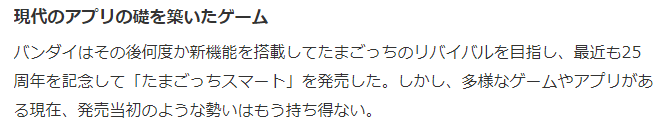 現代のアプリの礎を築いたゲーム

バンダイはその後何度か新機能を搭載してたまごっちのリバイバルを目指し、最近も25周年を記念して「たまごっちスマート」を発売した。しかし、多様なゲームやアプリがある現在、発売当初のような勢いはもう持ち得ない。